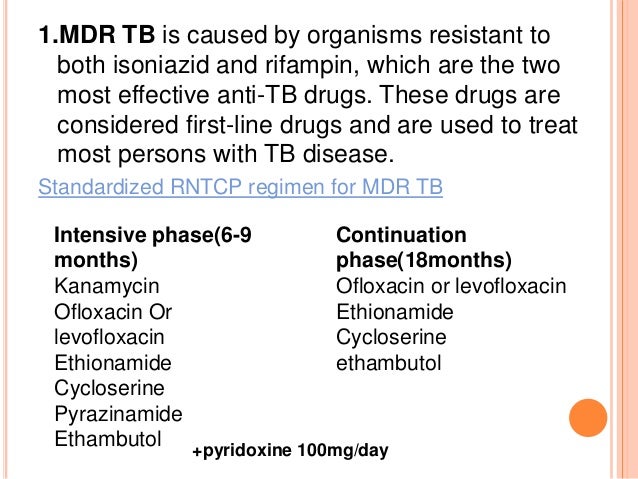 1.MDR TB is caused by organisms resistant to both isoniazid and rifampin, which are the two most effective anti-TB drugs. These drugs are considered first-line drugs and are used to treat most persons with TB disease.

Standardized RNTCP regimen for MDR TB

Intensive phase(6-9 months)
Kanamycin
Ofloxacin Or levofloxacin
Ethionamide
Cycloserine
Pyrazinamide
Ethambutol

Continuation phase(18months)
Ofloxacin or levofloxacin
Ethionamide
Cycloserine
ethambutol

+pyridoxine 100mg/day